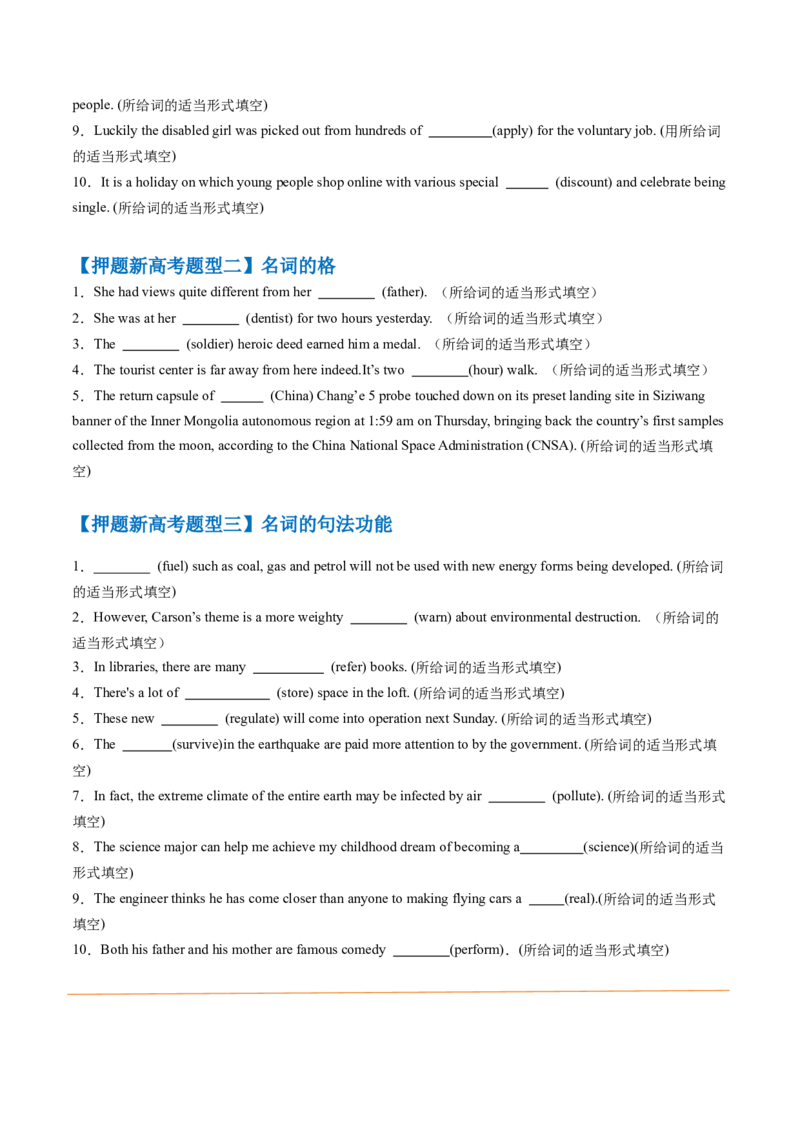 people. (所给词的适当形式填空)

9．Luckily the disabled girl was picked out from hundreds of ____(apply) for the voluntary job. (用所给词的适当形式填空)

10．It is a holiday on which young people shop online with various special ____ (discount) and celebrate being single. (所给词的适当形式填空)

【押题新高考题型二】名词的格

1．She had views quite different from her ____ (father). （所给词的适当形式填空）

2．She was at her ____ (dentist) for two hours yesterday. （所给词的适当形式填空）

3．The ____ (soldier) heroic deed earned him a medal. （所给词的适当形式填空）

4．The tourist center is far away from here indeed.It's two ____(hour) walk. （所给词的适当形式填空）

5．The return capsule of ____ (China) Chang'e 5 probe touched down on its preset landing site in Siziwang banner of the Inner Mongolia autonomous region at 1:59 am on Thursday, bringing back the country's first samples collected from the moon, according to the China National Space Administration (CNSA). (所给词的适当形式填空)

【押题新高考题型三】名词的句法功能

1．____ (fuel) such as coal, gas and petrol will not be used with new energy forms being developed. (所给词的适当形式填空)

2．However, Carson's theme is a more weighty ____ (warn) about environmental destruction. （所给词的适当形式填空）

3．In libraries, there are many ____ (refer) books. (所给词的适当形式填空)

4．There's a lot of ____ (store) space in the loft. (所给词的适当形式填空)

5．These new ____ (regulate) will come into operation next Sunday. (所给词的适当形式填空)

6．The ____(survive)in the earthquake are paid more attention to by the government. (所给词的适当形式填空)

7．In fact, the extreme climate of the entire earth may be infected by air ____ (pollute). (所给词的适当形式填空)

8．The science major can help me achieve my childhood dream of becoming a____(science)(所给词的适当形式填空)

9．The engineer thinks he has come closer than anyone to making flying cars a ____(real).(所给词的适当形式填空)

10．Both his father and his mother are famous comedy ____(perform)．(所给词的适当形式填空)